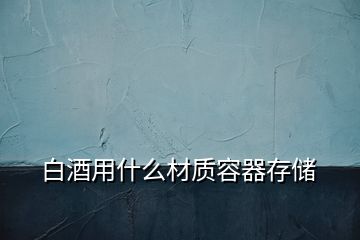 白酒用什么材质容器存储